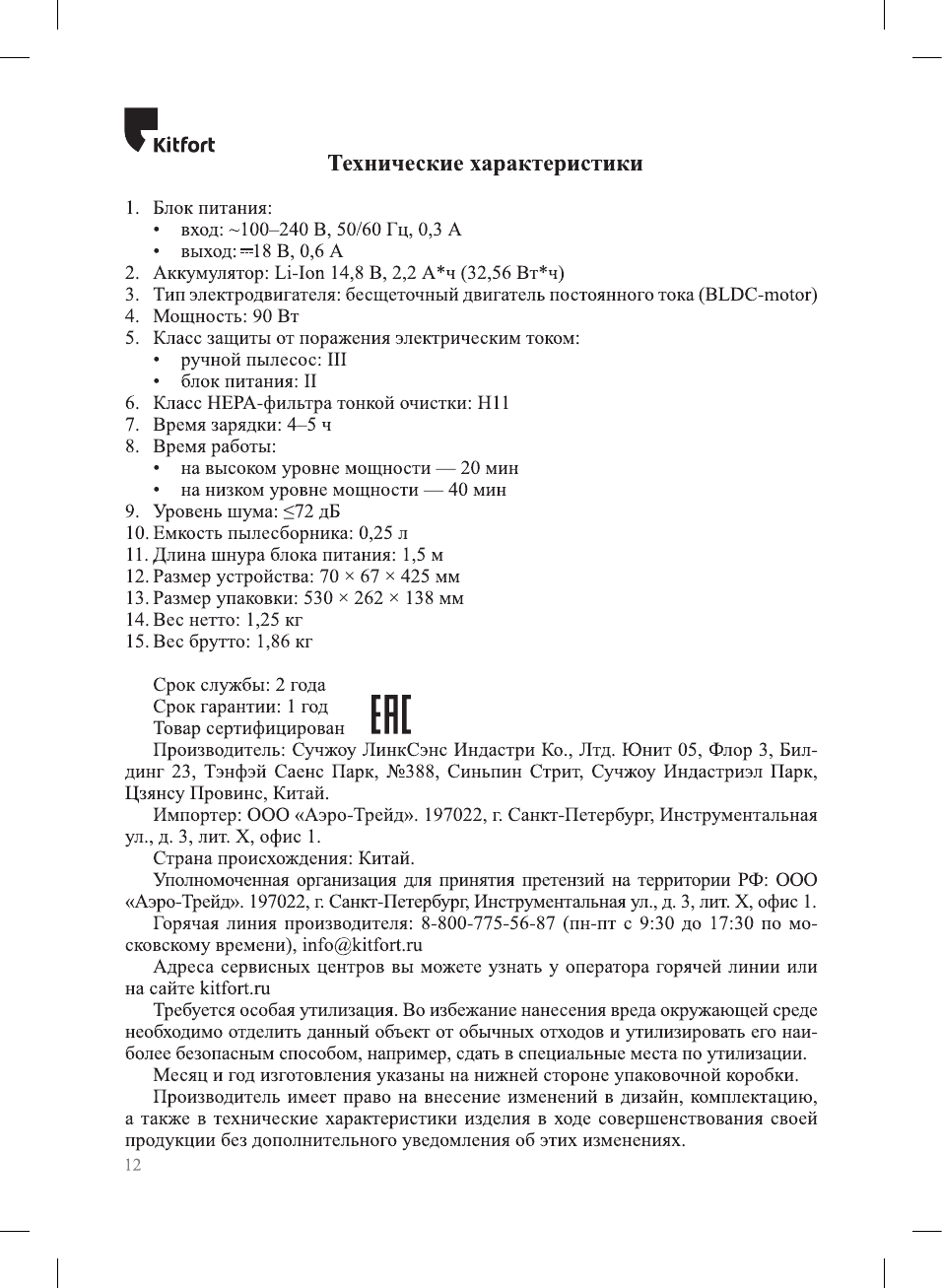 Kitfort

Технические характеристики

1. Блок питания:
• вход: ~100–240 В, 50/60 Гц, 0,3 А
• выход: ⎓18 В, 0,6 А
2. Аккумулятор: Li-Ion 14,8 В, 2,2 А*ч (32,56 Вт*ч)
3. Тип электродвигателя: бесщеточный двигатель постоянного тока (BLDC-motor)
4. Мощность: 90 Вт
5. Класс защиты от поражения электрическим током:
• ручной пылесос: III
• блок питания: II
6. Класс HEPA-фильтра тонкой очистки: H11
7. Время зарядки: 4–5 ч
8. Время работы:
• на высоком уровне мощности — 20 мин
• на низком уровне мощности — 40 мин
9. Уровень шума: ≤72 дБ
10. Емкость пылесборника: 0,25 л
11. Длина шнура блока питания: 1,5 м
12. Размер устройства: 70 × 67 × 425 мм
13. Размер упаковки: 530 × 262 × 138 мм
14. Вес нетто: 1,25 кг
15. Вес брутто: 1,86 кг

Срок службы: 2 года
Срок гарантии: 1 год
Товар сертифицирован
EAC
Производитель: Сучжоу ЛинкСэнс Индастри Ко., Лтд. Юнит 05, Флор 3, Билдинг 23, Тэнфэй Саенс Парк, №388, Синьпин Стрит, Сучжоу Индастриэл Парк, Цзянсу Провинс, Китай.

Импортер: ООО «Аэро-Трейд». 197022, г. Санкт-Петербург, Инструментальная ул., д. 3, лит. Х, офис 1.

Страна происхождения: Китай.

Уполномоченная организация для принятия претензий на территории РФ: ООО «Аэро-Трейд». 197022, г. Санкт-Петербург, Инструментальная ул., д. 3, лит. Х, офис 1.

Горячая линия производителя: 8-800-775-56-87 (пн-пт с 9:30 до 17:30 по московскому времени), info@kitfort.ru

Адреса сервисных центров вы можете узнать у оператора горячей линии или на сайте kitfort.ru

Требуется особая утилизация. Во избежание нанесения вреда окружающей среде необходимо отделить данный объект от обычных отходов и утилизировать его наиболее безопасным способом, например, сдать в специальные места по утилизации.

Месяц и год изготовления указаны на нижней стороне упаковочной коробки.

Производитель имеет право на внесение изменений в дизайн, комплектацию, а также в технические характеристики изделия в ходе совершенствования своей продукции без дополнительного уведомления об этих изменениях.

12